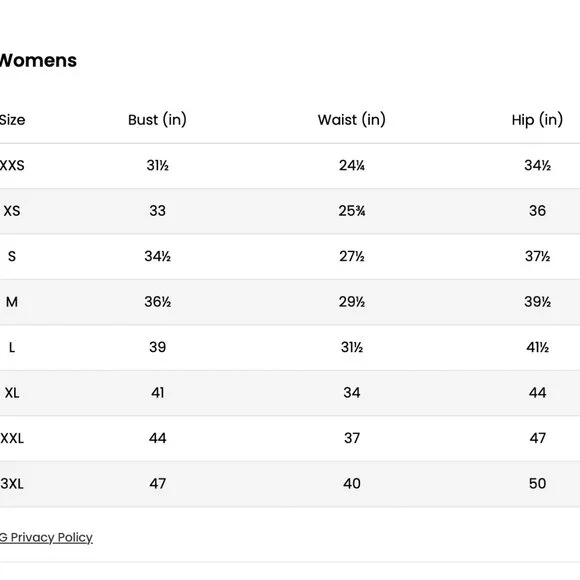 Womens

| Size | Bust (in) | Waist (in) | Hip (in) |
|---|---|---|---|
| XXS | 31½ | 24¼ | 34½ |
| XS | 33 | 25¾ | 36 |
| S | 34½ | 27½ | 37½ |
| M | 36½ | 29½ | 39½ |
| L | 39 | 31½ | 41½ |
| XL | 41 | 34 | 44 |
| XXL | 44 | 37 | 47 |
| 3XL | 47 | 40 | 50 |

G Privacy Policy